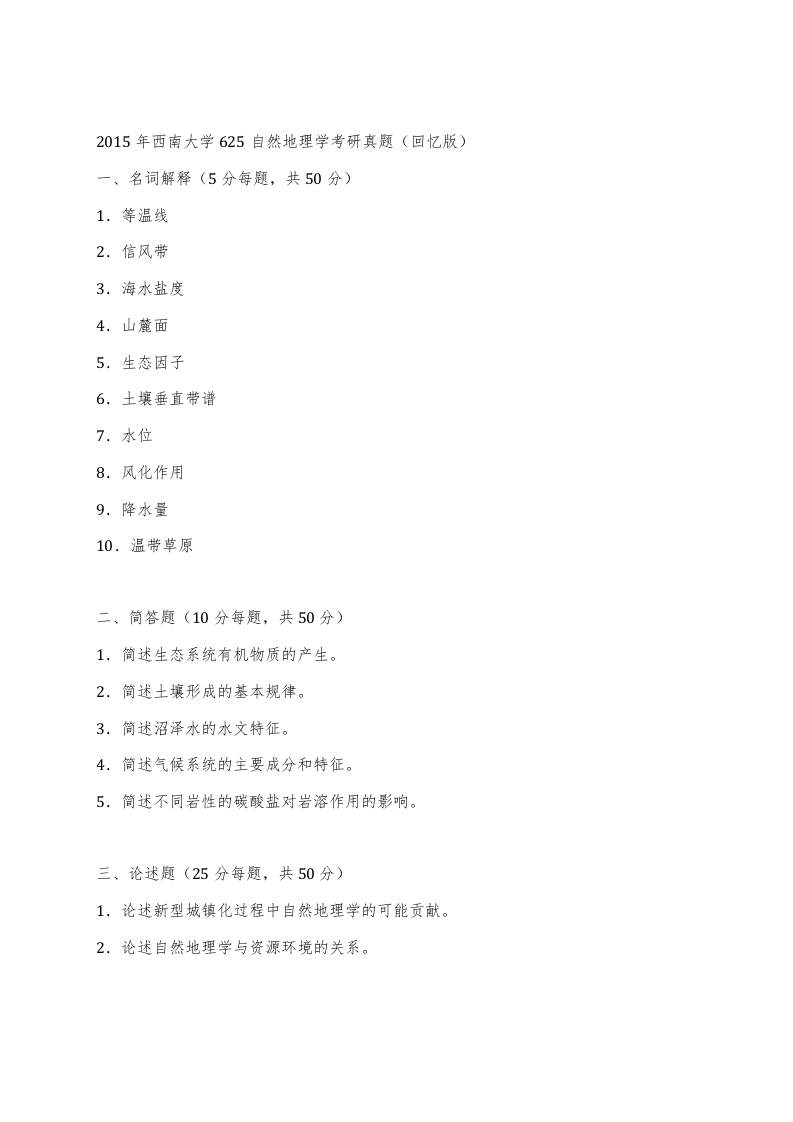 2015 年西南大学 625 自然地理学考研真题（回忆版）

一、名词解释（5 分每题，共 50 分）

1．等温线

2．信风带

3．海水盐度

4．山麓面

5．生态因子

6．土壤垂直带谱

7．水位

8．风化作用

9．降水量

10．温带草原

二、简答题（10 分每题，共 50 分）

1．简述生态系统有机物质的产生。

2．简述土壤形成的基本规律。

3．简述沼泽水的水文特征。

4．简述气候系统的主要成分和特征。

5．简述不同岩性的碳酸盐对岩溶作用的影响。

三、论述题（25 分每题，共 50 分）

1．论述新型城镇化过程中自然地理学的可能贡献。

2．论述自然地理学与资源环境的关系。